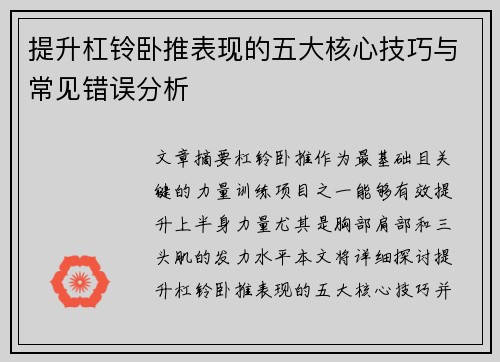 提升杠铃卧推表现的五大核心技巧与常见错误分析

文章摘要杠铃卧推作为最基础且关键的力量训练项目之一能够有效提升上半身力量尤其是胸部肩部和三头肌的发力水平本文将详细探讨提升杠铃卧推表现的五大核心技巧并